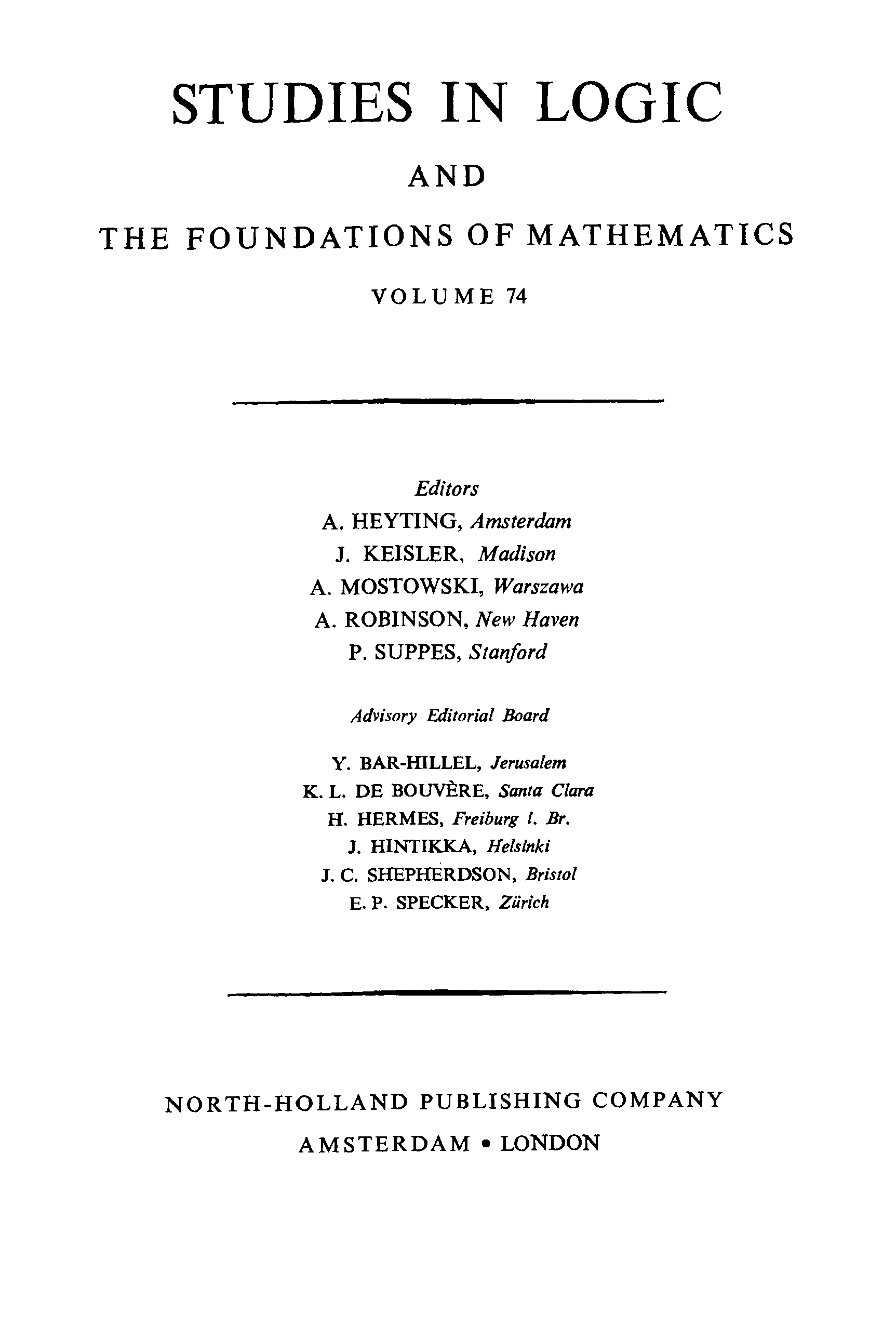 STUDIES IN LOGIC

AND

THE FOUNDATIONS OF MATHEMATICS

VOLUME 74

Editors

A. HEYTING, Amsterdam
J. KEISLER, Madison
A. MOSTOWSKI, Warszawa
A. ROBINSON, New Haven
P. SUPPES, Stanford

Advisory Editorial Board

Y. BAR-HILLEL, Jerusalem
K. L. DE BOUVÈRE, Santa Clara
H. HERMES, Freiburg i. Br.
J. HINTIKKA, Helsinki
J. C. SHEPHERDSON, Bristol
E. P. SPECKER, Zürich

NORTH-HOLLAND PUBLISHING COMPANY

AMSTERDAM • LONDON